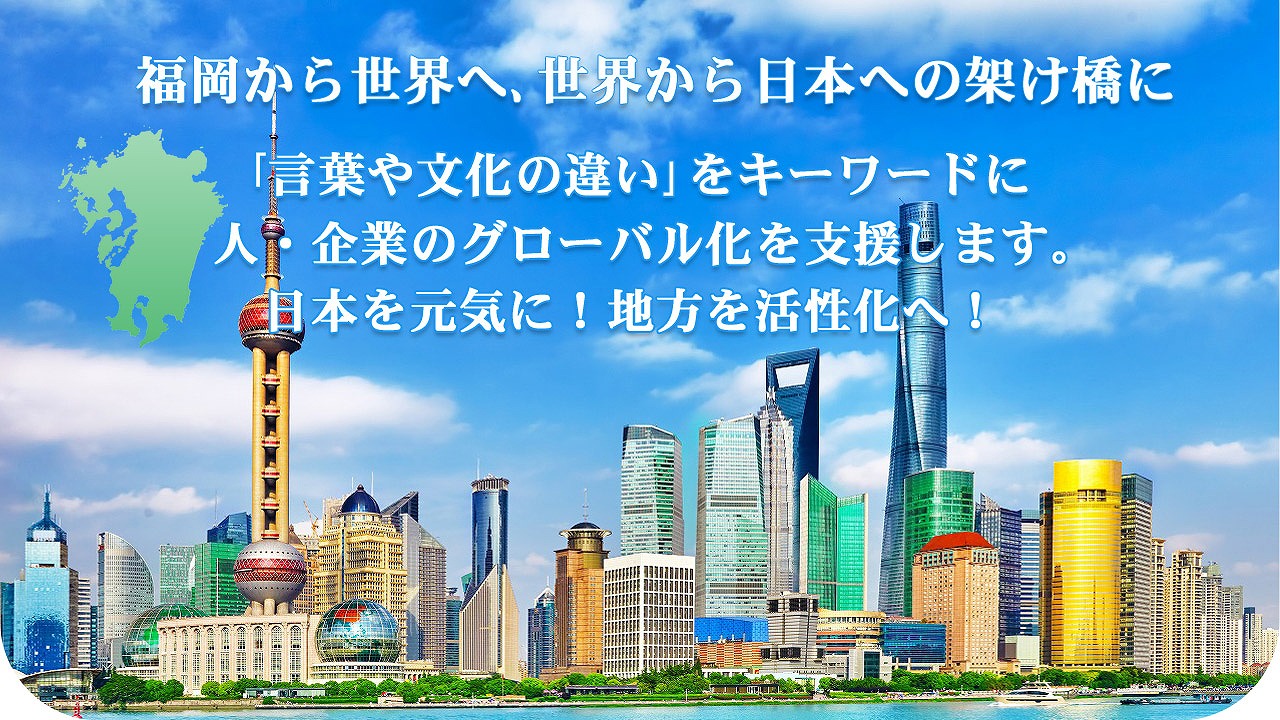 福岡から世界へ、世界から日本への架け橋に

「言葉や文化の違い」をキーワードに
人・企業のグローバル化を支援します。
日本を元気に！地方を活性化へ！